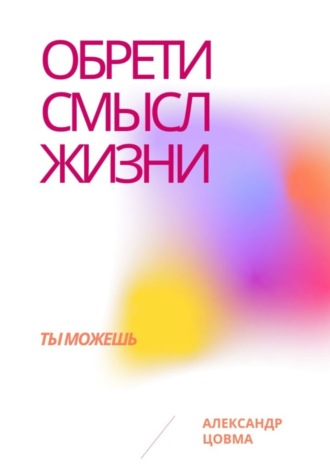 ОБРЕТИ СМЫСЛ ЖИЗНИ

ТЫ МОЖЕШЬ

АЛЕКСАНДР ЦОВМА